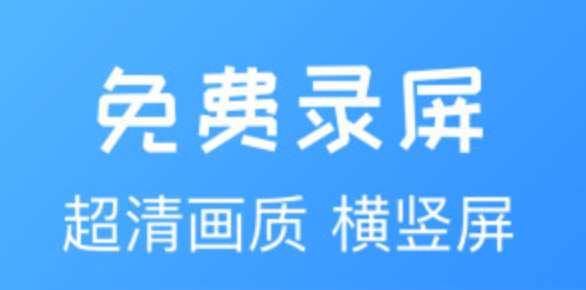 免费录屏

超清画质 横竖屏